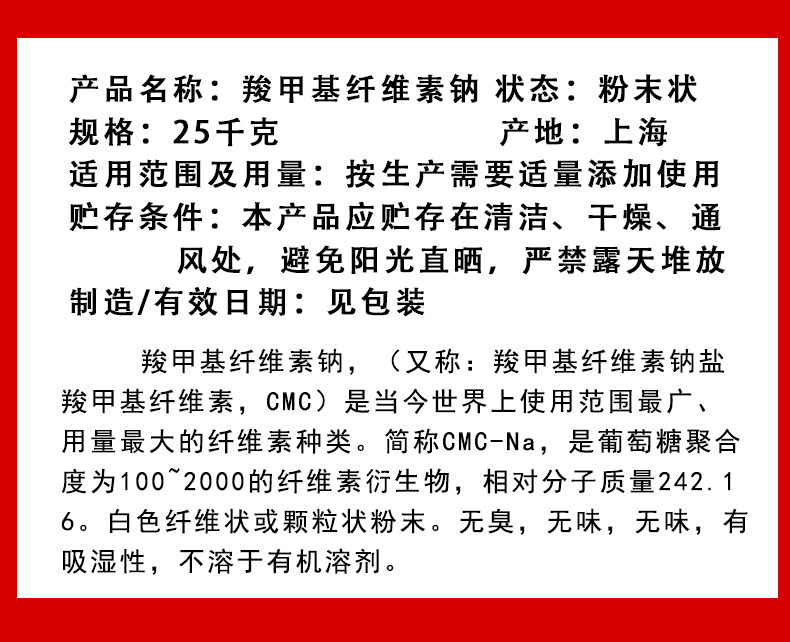 产品名称：羧甲基纤维素钠 状态：粉末状
规格：25千克 产地：上海
适用范围及用量：按生产需要适量添加使用
贮存条件：本产品应贮存在清洁、干燥、通风处，避免阳光直晒，严禁露天堆放
制造/有效日期：见包装

羧甲基纤维素钠，（又称：羧甲基纤维素钠盐羧甲基纤维素，CMC）是当今世界上使用范围最广、用量最大的纤维素种类。简称CMC-Na，是葡萄糖聚合度为100~2000的纤维素衍生物，相对分子质量242.16。白色纤维状或颗粒状粉末。无臭，无味，无味，有吸湿性，不溶于有机溶剂。